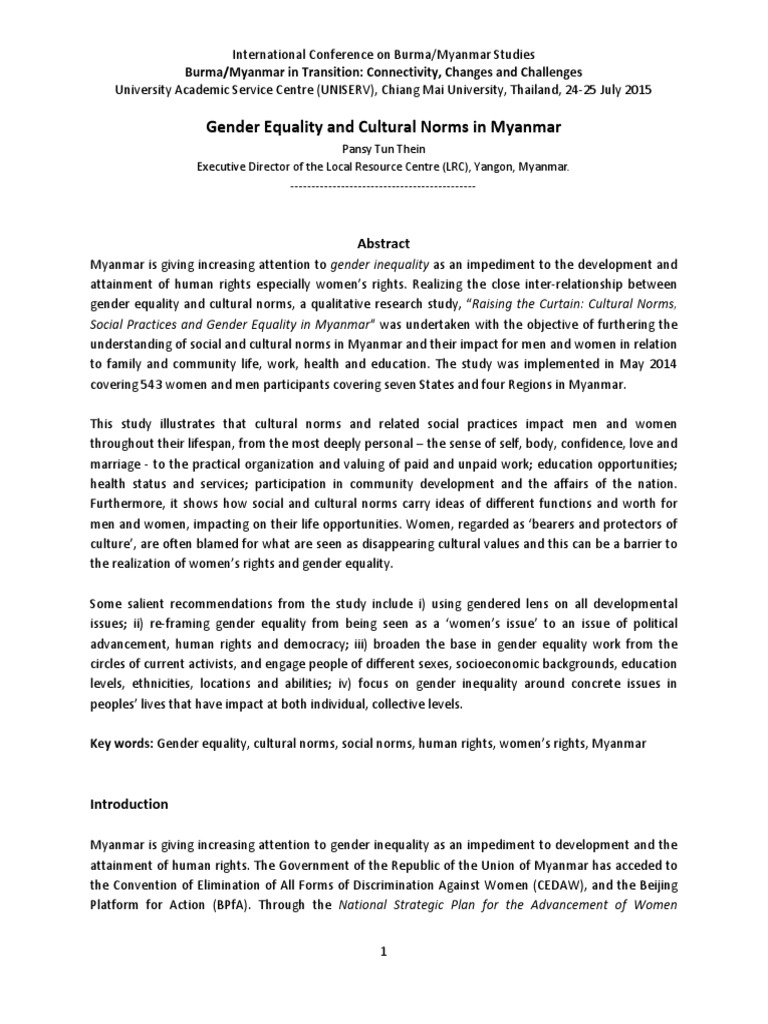 International Conference on Burma/Myanmar Studies
Burma/Myanmar in Transition: Connectivity, Changes and Challenges
University Academic Service Centre (UNISERV), Chiang Mai University, Thailand, 24-25 July 2015

Gender Equality and Cultural Norms in Myanmar
Pansy Tun Thein
Executive Director of the Local Resource Centre (LRC), Yangon, Myanmar.
--------------------------------------------

Abstract
Myanmar is giving increasing attention to gender inequality as an impediment to the development and attainment of human rights especially women's rights. Realizing the close inter-relationship between gender equality and cultural norms, a qualitative research study, "Raising the Curtain: Cultural Norms, Social Practices and Gender Equality in Myanmar" was undertaken with the objective of furthering the understanding of social and cultural norms in Myanmar and their impact for men and women in relation to family and community life, work, health and education. The study was implemented in May 2014 covering 543 women and men participants covering seven States and four Regions in Myanmar.

This study illustrates that cultural norms and related social practices impact men and women throughout their lifespan, from the most deeply personal – the sense of self, body, confidence, love and marriage - to the practical organization and valuing of paid and unpaid work; education opportunities; health status and services; participation in community development and the affairs of the nation. Furthermore, it shows how social and cultural norms carry ideas of different functions and worth for men and women, impacting on their life opportunities. Women, regarded as 'bearers and protectors of culture', are often blamed for what are seen as disappearing cultural values and this can be a barrier to the realization of women's rights and gender equality.

Some salient recommendations from the study include i) using gendered lens on all developmental issues; ii) re-framing gender equality from being seen as a 'women's issue' to an issue of political advancement, human rights and democracy; iii) broaden the base in gender equality work from the circles of current activists, and engage people of different sexes, socioeconomic backgrounds, education levels, ethnicities, locations and abilities; iv) focus on gender inequality around concrete issues in peoples' lives that have impact at both individual, collective levels.

Key words: Gender equality, cultural norms, social norms, human rights, women's rights, Myanmar

Introduction

Myanmar is giving increasing attention to gender inequality as an impediment to development and the attainment of human rights. The Government of the Republic of the Union of Myanmar has acceded to the Convention of Elimination of All Forms of Discrimination Against Women (CEDAW), and the Beijing Platform for Action (BPfA). Through the National Strategic Plan for the Advancement of Women

1